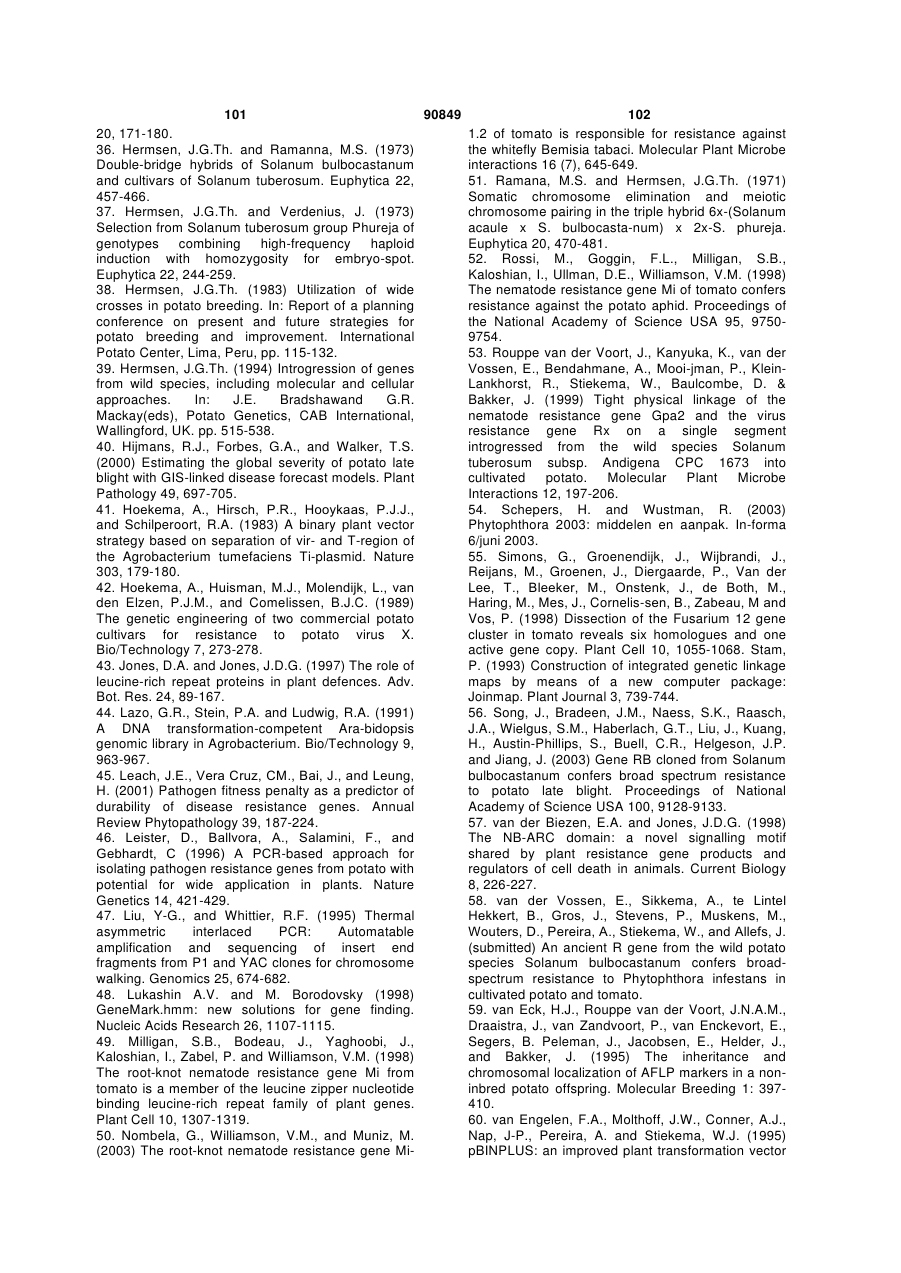 101 90849 102

20, 171-180.
36. Hermsen, J.G.Th. and Ramanna, M.S. (1973) Double-bridge hybrids of Solanum bulbocastanum and cultivars of Solanum tuberosum. Euphytica 22, 457-466.
37. Hermsen, J.G.Th. and Verdenius, J. (1973) Selection from Solanum tuberosum group Phureja of genotypes combining high-frequency haploid induction with homozygosity for embryo-spot. Euphytica 22, 244-259.
38. Hermsen, J.G.Th. (1983) Utilization of wide crosses in potato breeding. In: Report of a planning conference on present and future strategies for potato breeding and improvement. International Potato Center, Lima, Peru, pp. 115-132.
39. Hermsen, J.G.Th. (1994) Introgression of genes from wild species, including molecular and cellular approaches. In: J.E. Bradshawand G.R. Mackay(eds), Potato Genetics, CAB International, Wallingford, UK. pp. 515-538.
40. Hijmans, R.J., Forbes, G.A., and Walker, T.S. (2000) Estimating the global severity of potato late blight with GIS-linked disease forecast models. Plant Pathology 49, 697-705.
41. Hoekema, A., Hirsch, P.R., Hooykaas, P.J.J., and Schilperoort, R.A. (1983) A binary plant vector strategy based on separation of vir- and T-region of the Agrobacterium tumefaciens Ti-plasmid. Nature 303, 179-180.
42. Hoekema, A., Huisman, M.J., Molendijk, L., van den Elzen, P.J.M., and Comelissen, B.J.C. (1989) The genetic engineering of two commercial potato cultivars for resistance to potato virus X. Bio/Technology 7, 273-278.
43. Jones, D.A. and Jones, J.D.G. (1997) The role of leucine-rich repeat proteins in plant defences. Adv. Bot. Res. 24, 89-167.
44. Lazo, G.R., Stein, P.A. and Ludwig, R.A. (1991) A DNA transformation-competent Ara-bidopsis genomic library in Agrobacterium. Bio/Technology 9, 963-967.
45. Leach, J.E., Vera Cruz, CM., Bai, J., and Leung, H. (2001) Pathogen fitness penalty as a predictor of durability of disease resistance genes. Annual Review Phytopathology 39, 187-224.
46. Leister, D., Ballvora, A., Salamini, F., and Gebhardt, C (1996) A PCR-based approach for isolating pathogen resistance genes from potato with potential for wide application in plants. Nature Genetics 14, 421-429.
47. Liu, Y-G., and Whittier, R.F. (1995) Thermal asymmetric interlaced PCR: Automatable amplification and sequencing of insert end fragments from P1 and YAC clones for chromosome walking. Genomics 25, 674-682.
48. Lukashin A.V. and M. Borodovsky (1998) GeneMark.hmm: new solutions for gene finding. Nucleic Acids Research 26, 1107-1115.
49. Milligan, S.B., Bodeau, J., Yaghoobi, J., Kaloshian, I., Zabel, P. and Williamson, V.M. (1998) The root-knot nematode resistance gene Mi from tomato is a member of the leucine zipper nucleotide binding leucine-rich repeat family of plant genes. Plant Cell 10, 1307-1319.
50. Nombela, G., Williamson, V.M., and Muniz, M. (2003) The root-knot nematode resistance gene Mi-1.2 of tomato is responsible for resistance against the whitefly Bemisia tabaci. Molecular Plant Microbe interactions 16 (7), 645-649.
51. Ramana, M.S. and Hermsen, J.G.Th. (1971) Somatic chromosome elimination and meiotic chromosome pairing in the triple hybrid 6x-(Solanum acaule x S. bulbocasta-num) x 2x-S. phureja. Euphytica 20, 470-481.
52. Rossi, M., Goggin, F.L., Milligan, S.B., Kaloshian, I., Ullman, D.E., Williamson, V.M. (1998) The nematode resistance gene Mi of tomato confers resistance against the potato aphid. Proceedings of the National Academy of Science USA 95, 9750-9754.
53. Rouppe van der Voort, J., Kanyuka, K., van der Vossen, E., Bendahmane, A., Mooi-jman, P., Klein-Lankhorst, R., Stiekema, W., Baulcombe, D. & Bakker, J. (1999) Tight physical linkage of the nematode resistance gene Gpa2 and the virus resistance gene Rx on a single segment introgressed from the wild species Solanum tuberosum subsp. Andigena CPC 1673 into cultivated potato. Molecular Plant Microbe Interactions 12, 197-206.
54. Schepers, H. and Wustman, R. (2003) Phytophthora 2003: middelen en aanpak. In-forma 6/juni 2003.
55. Simons, G., Groenendijk, J., Wijbrandi, J., Reijans, M., Groenen, J., Diergaarde, P., Van der Lee, T., Bleeker, M., Onstenk, J., de Both, M., Haring, M., Mes, J., Cornelis-sen, B., Zabeau, M and Vos, P. (1998) Dissection of the Fusarium 12 gene cluster in tomato reveals six homologues and one active gene copy. Plant Cell 10, 1055-1068. Stam, P. (1993) Construction of integrated genetic linkage maps by means of a new computer package: Joinmap. Plant Journal 3, 739-744.
56. Song, J., Bradeen, J.M., Naess, S.K., Raasch, J.A., Wielgus, S.M., Haberlach, G.T., Liu, J., Kuang, H., Austin-Phillips, S., Buell, C.R., Helgeson, J.P. and Jiang, J. (2003) Gene RB cloned from Solanum bulbocastanum confers broad spectrum resistance to potato late blight. Proceedings of National Academy of Science USA 100, 9128-9133.
57. van der Biezen, E.A. and Jones, J.D.G. (1998) The NB-ARC domain: a novel signalling motif shared by plant resistance gene products and regulators of cell death in animals. Current Biology 8, 226-227.
58. van der Vossen, E., Sikkema, A., te Lintel Hekkert, B., Gros, J., Stevens, P., Muskens, M., Wouters, D., Pereira, A., Stiekema, W., and Allefs, J. (submitted) An ancient R gene from the wild potato species Solanum bulbocastanum confers broad-spectrum resistance to Phytophthora infestans in cultivated potato and tomato.
59. van Eck, H.J., Rouppe van der Voort, J.N.A.M., Draaistra, J., van Zandvoort, P., van Enckevort, E., Segers, B. Peleman, J., Jacobsen, E., Helder, J., and Bakker, J. (1995) The inheritance and chromosomal localization of AFLP markers in a non-inbred potato offspring. Molecular Breeding 1: 397-410.
60. van Engelen, F.A., Molthoff, J.W., Conner, A.J., Nap, J-P., Pereira, A. and Stiekema, W.J. (1995) pBINPLUS: an improved plant transformation vector